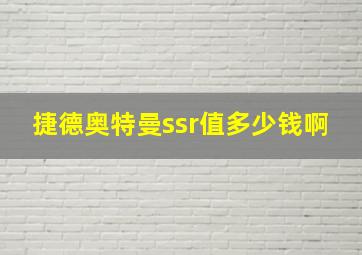 捷德奥特曼ssr值多少钱啊